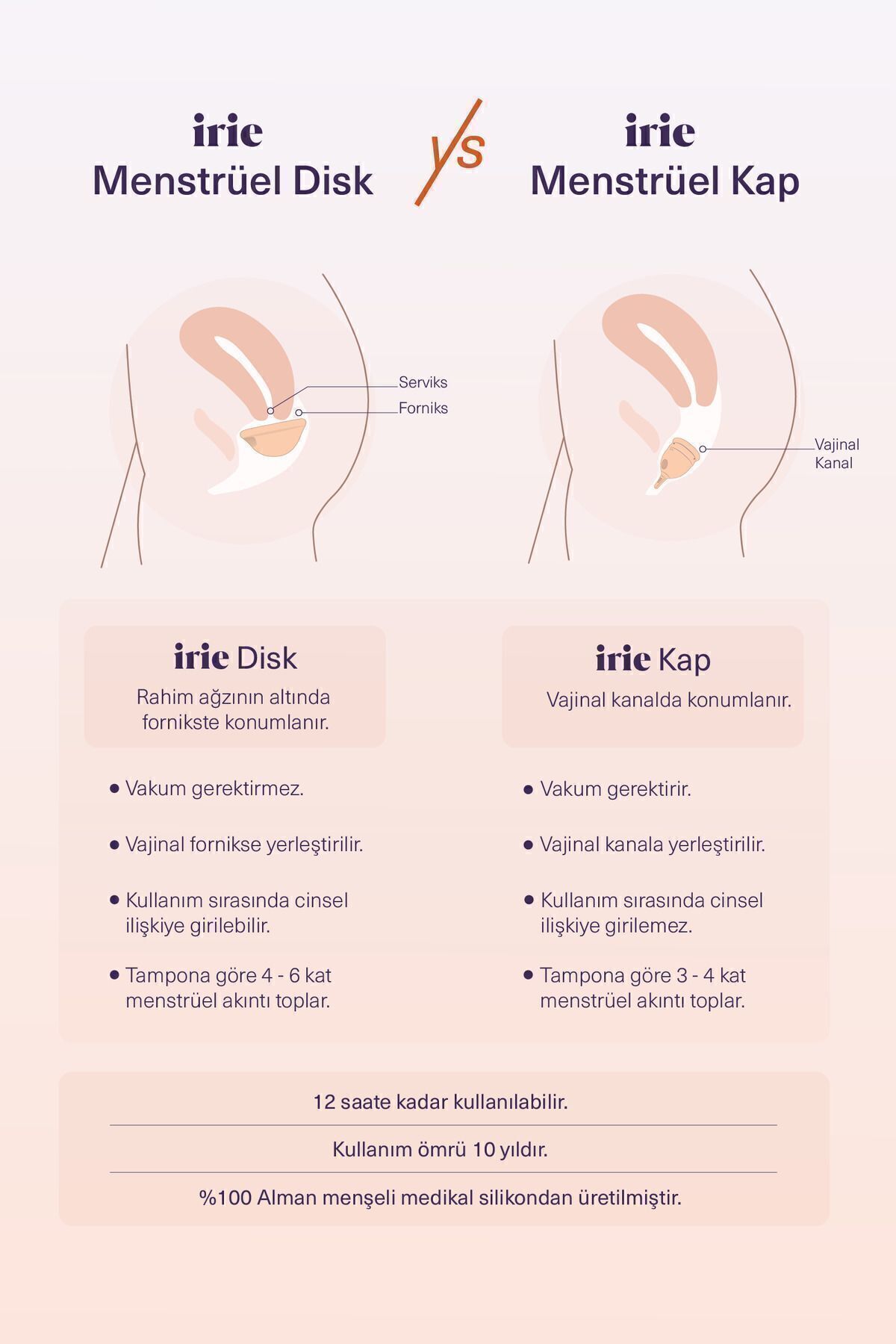 irie
Menstrüel Disk

vs

irie
Menstrüel Kap

Serviks
Forniks

Vajinal Kanal

irie Disk
Rahim ağzının altında fornikste konumlanır.

• Vakum gerektirmez.
• Vajinal fornikse yerleştirilir.
• Kullanım sırasında cinsel ilişkiye girilebilir.
• Tampona göre 4 - 6 kat menstrüel akıntı toplar.

irie Kap
Vajinal kanalda konumlanır.

• Vakum gerektirir.
• Vajinal kanala yerleştirilir.
• Kullanım sırasında cinsel ilişkiye girilemez.
• Tampona göre 3 - 4 kat menstrüel akıntı toplar.

12 saate kadar kullanılabilir.

Kullanım ömrü 10 yıldır.

%100 Alman menşeli medikal silikondan üretilmiştir.